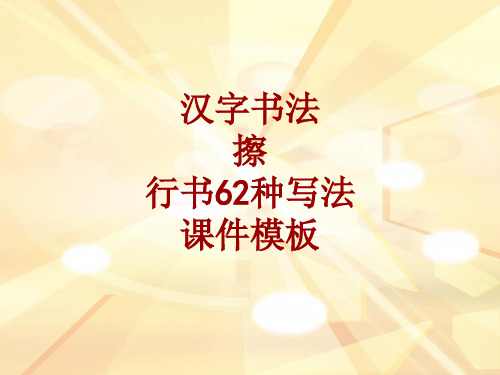 汉字书法
擦
行书62种写法
课件模板